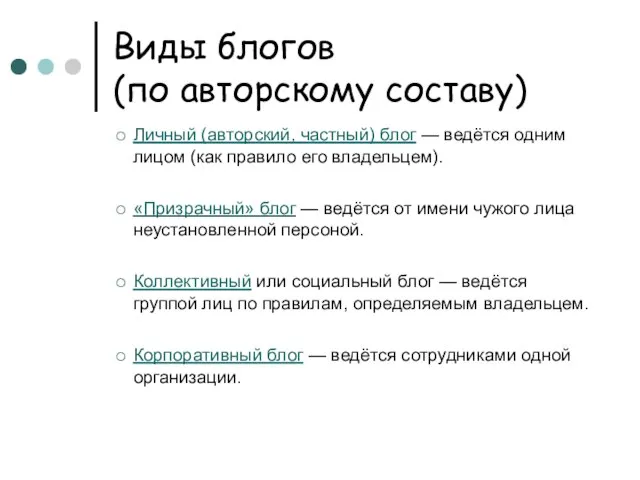 Виды блогов
(по авторскому составу)

Личный (авторский, частный) блог — ведётся одним лицом (как правило его владельцем).

«Призрачный» блог — ведётся от имени чужого лица неустановленной персоной.

Коллективный или социальный блог — ведётся группой лиц по правилам, определяемым владельцем.

Корпоративный блог — ведётся сотрудниками одной организации.